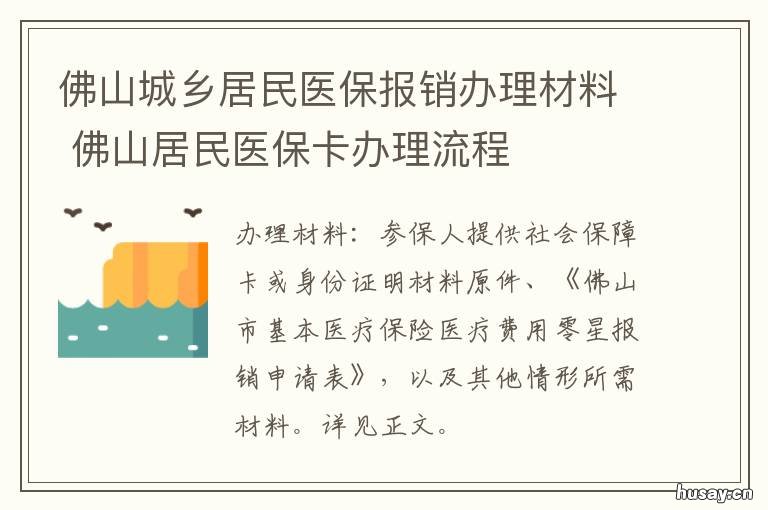 佛山城乡居民医保报销办理材料 佛山居民医保卡办理流程

办理材料：参保人提供社会保障卡或身份证明材料原件、《佛山市基本医疗保险医疗费用零星报销申请表》，以及其他情形所需材料。详见正文。

husay.cn